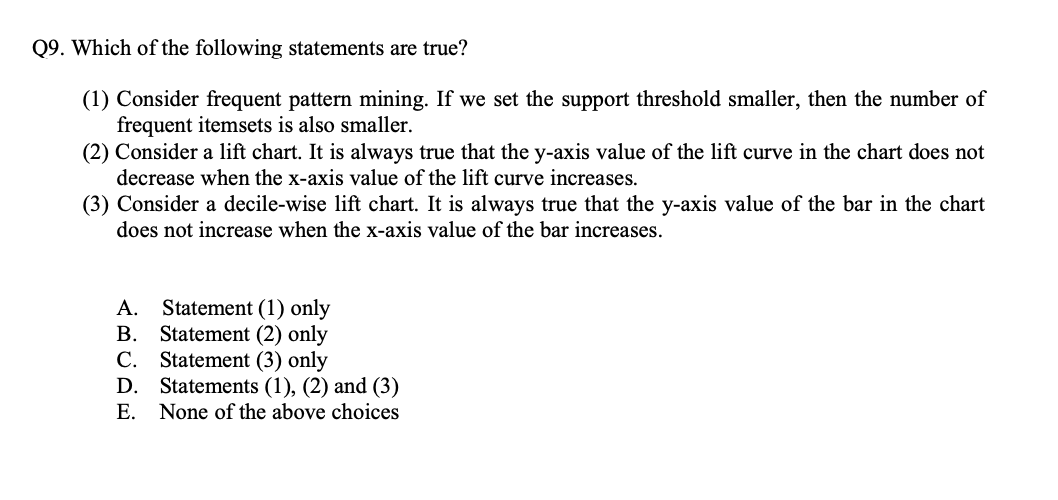 Q9. Which of the following statements are true?

(1) Consider frequent pattern mining. If we set the support threshold smaller, then the number of frequent itemsets is also smaller.
(2) Consider a lift chart. It is always true that the y-axis value of the lift curve in the chart does not decrease when the x-axis value of the lift curve increases.
(3) Consider a decile-wise lift chart. It is always true that the y-axis value of the bar in the chart does not increase when the x-axis value of the bar increases.

A. Statement (1) only
B. Statement (2) only
C. Statement (3) only
D. Statements (1), (2) and (3)
E. None of the above choices